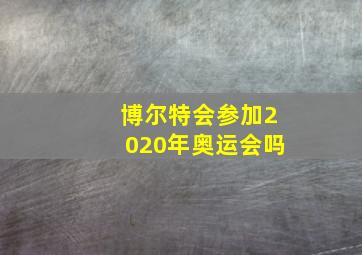 博尔特会参加2020年奥运会吗